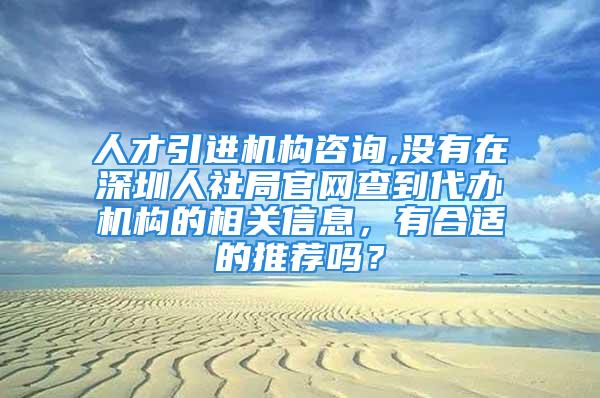 人才引进机构咨询,没有在深圳人社局官网查到代办机构的相关信息，有合适的推荐吗？